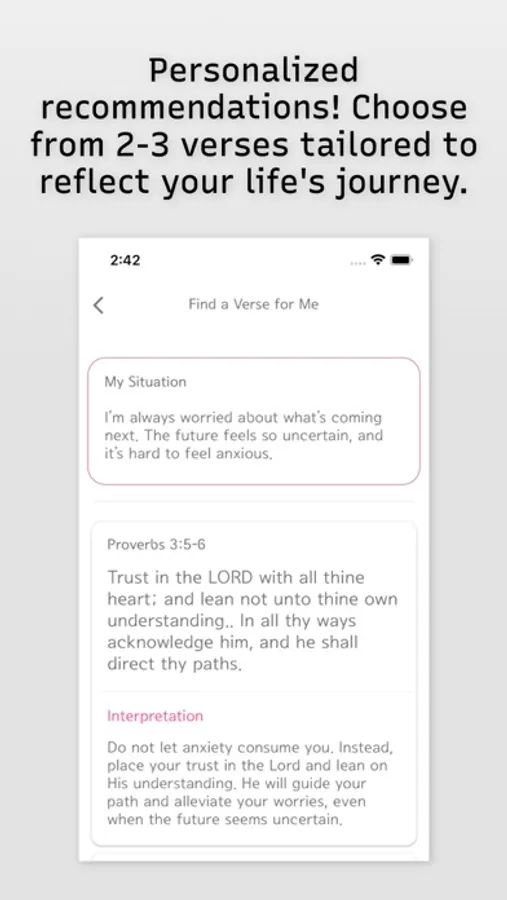 Personalized recommendations! Choose from 2-3 verses tailored to reflect your life's journey.

2:42

Find a Verse for Me

My Situation

I'm always worried about what's coming next. The future feels so uncertain, and it's hard to feel anxious.

Proverbs 3:5-6

Trust in the LORD with all thine heart; and lean not unto thine own understanding.. In all thy ways acknowledge him, and he shall direct thy paths.

Interpretation

Do not let anxiety consume you. Instead, place your trust in the Lord and lean on His understanding. He will guide your path and alleviate your worries, even when the future seems uncertain.